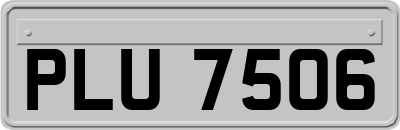 PLU 7506